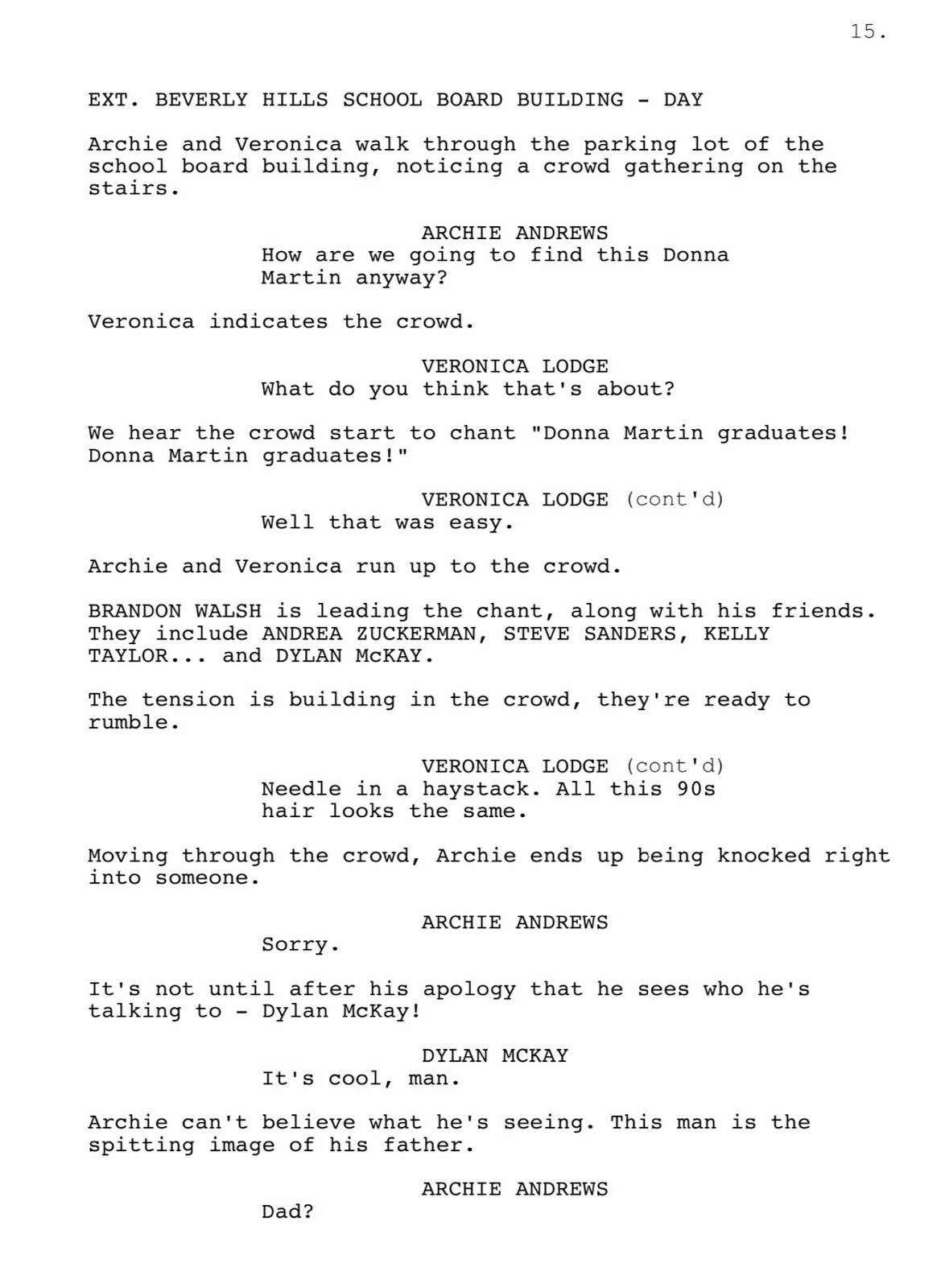 15.

EXT. BEVERLY HILLS SCHOOL BOARD BUILDING - DAY

Archie and Veronica walk through the parking lot of the school board building, noticing a crowd gathering on the stairs.

ARCHIE ANDREWS
How are we going to find this Donna Martin anyway?

Veronica indicates the crowd.

VERONICA LODGE
What do you think that's about?

We hear the crowd start to chant "Donna Martin graduates! Donna Martin graduates!"

VERONICA LODGE (cont'd)
Well that was easy.

Archie and Veronica run up to the crowd.

BRANDON WALSH is leading the chant, along with his friends. They include ANDREA ZUCKERMAN, STEVE SANDERS, KELLY TAYLOR... and DYLAN McKAY.

The tension is building in the crowd, they're ready to rumble.

VERONICA LODGE (cont'd)
Needle in a haystack. All this 90s hair looks the same.

Moving through the crowd, Archie ends up being knocked right into someone.

ARCHIE ANDREWS
Sorry.

It's not until after his apology that he sees who he's talking to - Dylan McKay!

DYLAN MCKAY
It's cool, man.

Archie can't believe what he's seeing. This man is the spitting image of his father.

ARCHIE ANDREWS
Dad?